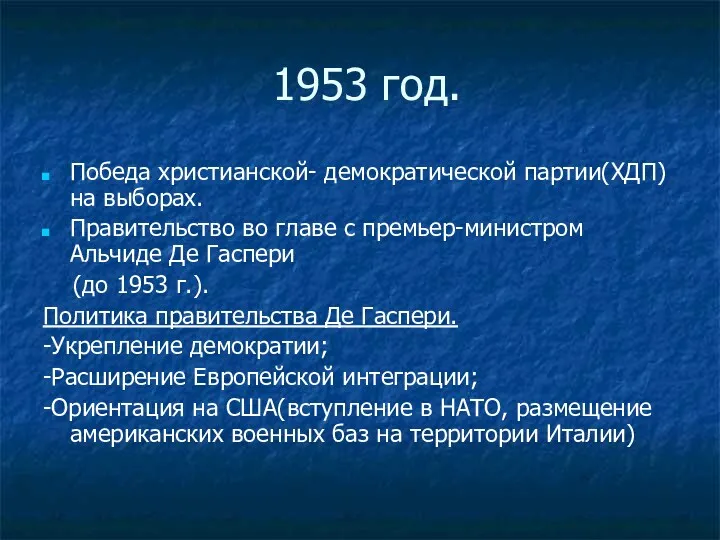 1953 год.

Победа христианской- демократической партии(ХДП) на выборах.

Правительство во главе с премьер-министром Альчиде Де Гаспери

(до 1953 г.).

Политика правительства Де Гаспери.

-Укрепление демократии;

-Расширение Европейской интеграции;

-Ориентация на США(вступление в НАТО, размещение американских военных баз на территории Италии)